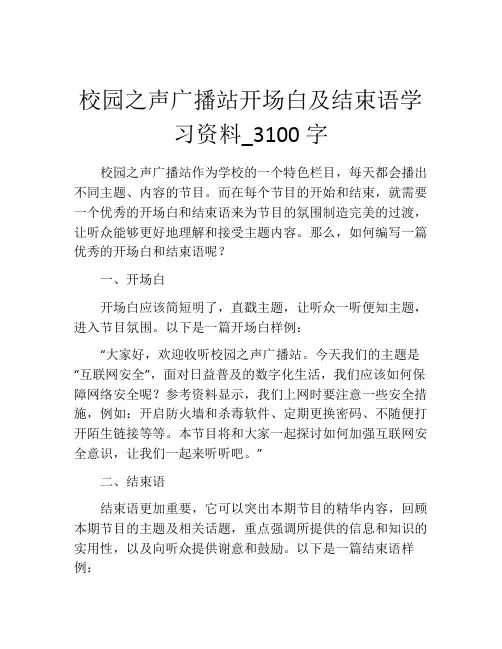 校园之声广播站开场白及结束语学习资料_3100 字

校园之声广播站作为学校的一个特色栏目，每天都会播出不同主题、内容的节目。而在每个节目的开始和结束，就需要一个优秀的开场白和结束语来为节目的氛围制造完美的过渡，让听众能够更好地理解和接受主题内容。那么，如何编写一篇优秀的开场白和结束语呢？

一、开场白

开场白应该简短明了，直戳主题，让听众一听便知主题，进入节目氛围。以下是一篇开场白样例：

“大家好，欢迎收听校园之声广播站。今天我们的主题是“互联网安全”，面对日益普及的数字化生活，我们应该如何保障网络安全呢？参考资料显示，我们上网时要注意一些安全措施，例如：开启防火墙和杀毒软件、定期更换密码、不随便打开陌生链接等等。本节目将和大家一起探讨如何加强互联网安全意识，让我们一起来听听吧。”

二、结束语

结束语更加重要，它可以突出本期节目的精华内容，回顾本期节目的主题及相关话题，重点强调所提供的信息和知识的实用性，以及向听众提供谢意和鼓励。以下是一篇结束语样例：